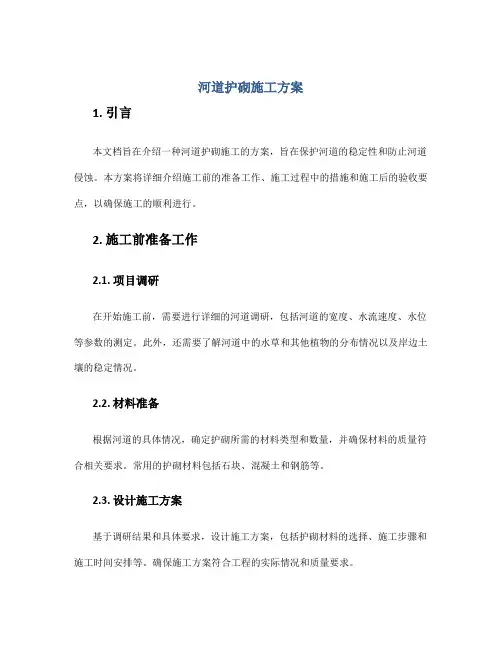 河道护砌施工方案

1. 引言

本文档旨在介绍一种河道护砌施工的方案，旨在保护河道的稳定性和防止河道侵蚀。本方案将详细介绍施工前的准备工作、施工过程中的措施和施工后的验收要点，以确保施工的顺利进行。

2. 施工前准备工作

2.1. 项目调研

在开始施工前，需要进行详细的河道调研，包括河道的宽度、水流速度、水位等参数的测定。此外，还需要了解河道中的水草和其他植物的分布情况以及岸边土壤的稳定情况。

2.2. 材料准备

根据河道的具体情况，确定护砌所需的材料类型和数量，并确保材料的质量符合相关要求。常用的护砌材料包括石块、混凝土和钢筋等。

2.3. 设计施工方案

基于调研结果和具体要求，设计施工方案，包括护砌材料的选择、施工步骤和施工时间安排等。确保施工方案符合工程的实际情况和质量要求。